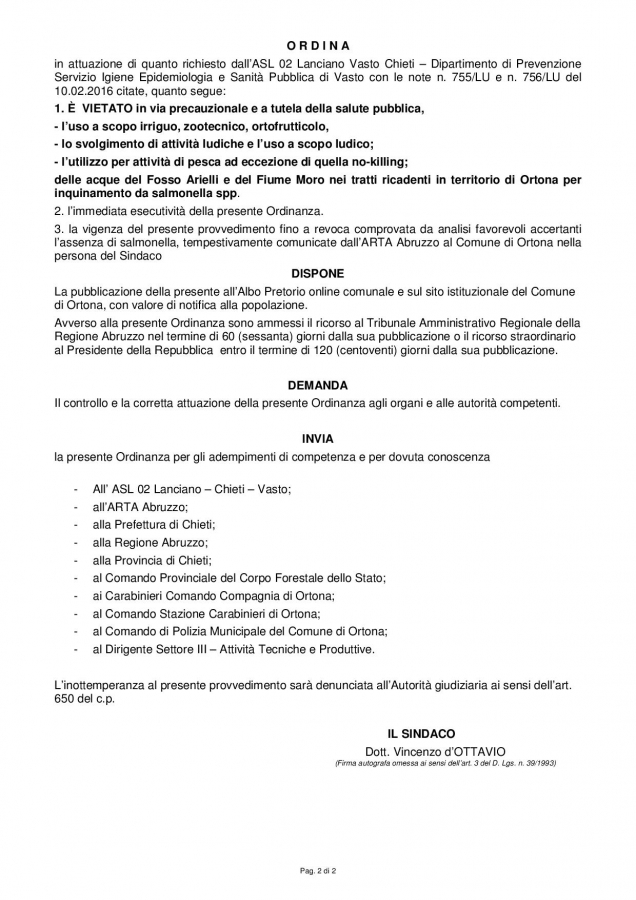 O R D I N A

in attuazione di quanto richiesto dall'ASL 02 Lanciano Vasto Chieti – Dipartimento di Prevenzione Servizio Igiene Epidemiologia e Sanità Pubblica di Vasto con le note n. 755/LU e n. 756/LU del 10.02.2016 citate, quanto segue:

1. È VIETATO in via precauzionale e a tutela della salute pubblica,

- l'uso a scopo irriguo, zootecnico, ortofrutticolo,

- lo svolgimento di attività ludiche e l'uso a scopo ludico;

- l'utilizzo per attività di pesca ad eccezione di quella no-killing;

delle acque del Fosso Arielli e del Fiume Moro nei tratti ricadenti in territorio di Ortona per inquinamento da salmonella spp.

2. l'immediata esecutività della presente Ordinanza.

3. la vigenza del presente provvedimento fino a revoca comprovata da analisi favorevoli accertanti l'assenza di salmonella, tempestivamente comunicate dall'ARTA Abruzzo al Comune di Ortona nella persona del Sindaco

DISPONE

La pubblicazione della presente all'Albo Pretorio online comunale e sul sito istituzionale del Comune di Ortona, con valore di notifica alla popolazione.

Avverso alla presente Ordinanza sono ammessi il ricorso al Tribunale Amministrativo Regionale della Regione Abruzzo nel termine di 60 (sessanta) giorni dalla sua pubblicazione o il ricorso straordinario al Presidente della Repubblica entro il termine di 120 (centoventi) giorni dalla sua pubblicazione.

DEMANDA

Il controllo e la corretta attuazione della presente Ordinanza agli organi e alle autorità competenti.

INVIA

la presente Ordinanza per gli adempimenti di competenza e per dovuta conoscenza

- All' ASL 02 Lanciano – Chieti – Vasto;
- all'ARTA Abruzzo;
- alla Prefettura di Chieti;
- alla Regione Abruzzo;
- alla Provincia di Chieti;
- al Comando Provinciale del Corpo Forestale dello Stato;
- ai Carabinieri Comando Compagnia di Ortona;
- al Comando Stazione Carabinieri di Ortona;
- al Comando di Polizia Municipale del Comune di Ortona;
- al Dirigente Settore III – Attività Tecniche e Produttive.

L'inottemperanza al presente provvedimento sarà denunciata all'Autorità giudiziaria ai sensi dell'art. 650 del c.p.

IL SINDACO

Dott. Vincenzo d'OTTAVIO

(Firma autografa omessa ai sensi dell'art. 3 del D. Lgs. n. 39/1993)

Pag. 2 di 2